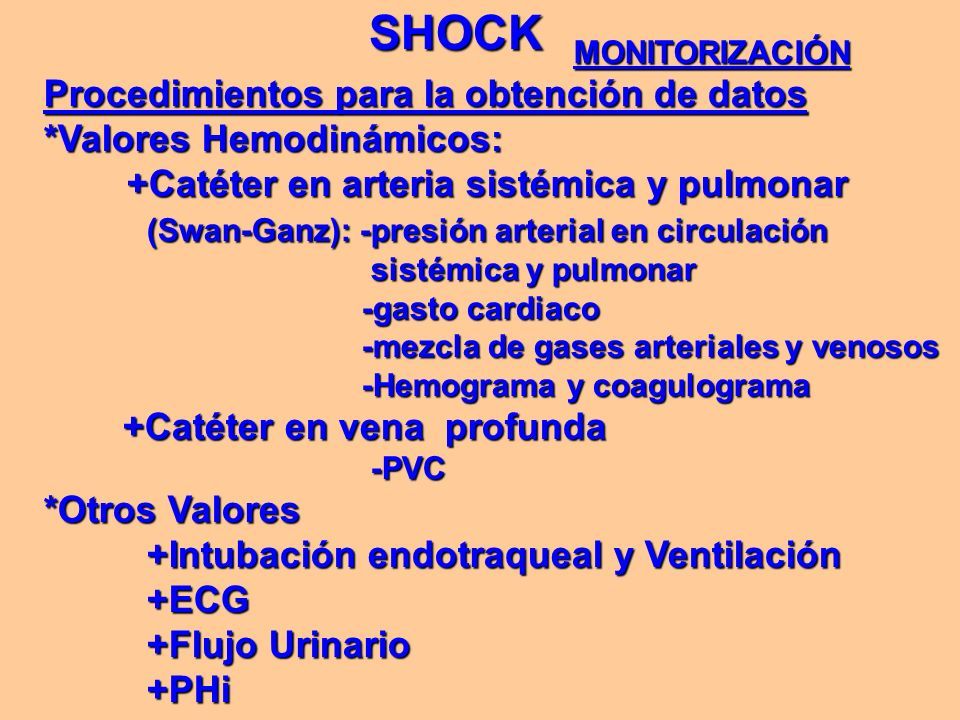 SHOCK MONITORIZACIÓN

Procedimientos para la obtención de datos

*Valores Hemodinámicos:

+Catéter en arteria sistémica y pulmonar (Swan-Ganz): -presión arterial en circulación sistémica y pulmonar
-gasto cardiaco
-mezcla de gases arteriales y venosos
-Hemograma y coagulograma

+Catéter en vena profunda
-PVC

*Otros Valores

+Intubación endotraqueal y Ventilación

+ECG

+Flujo Urinario

+PHi